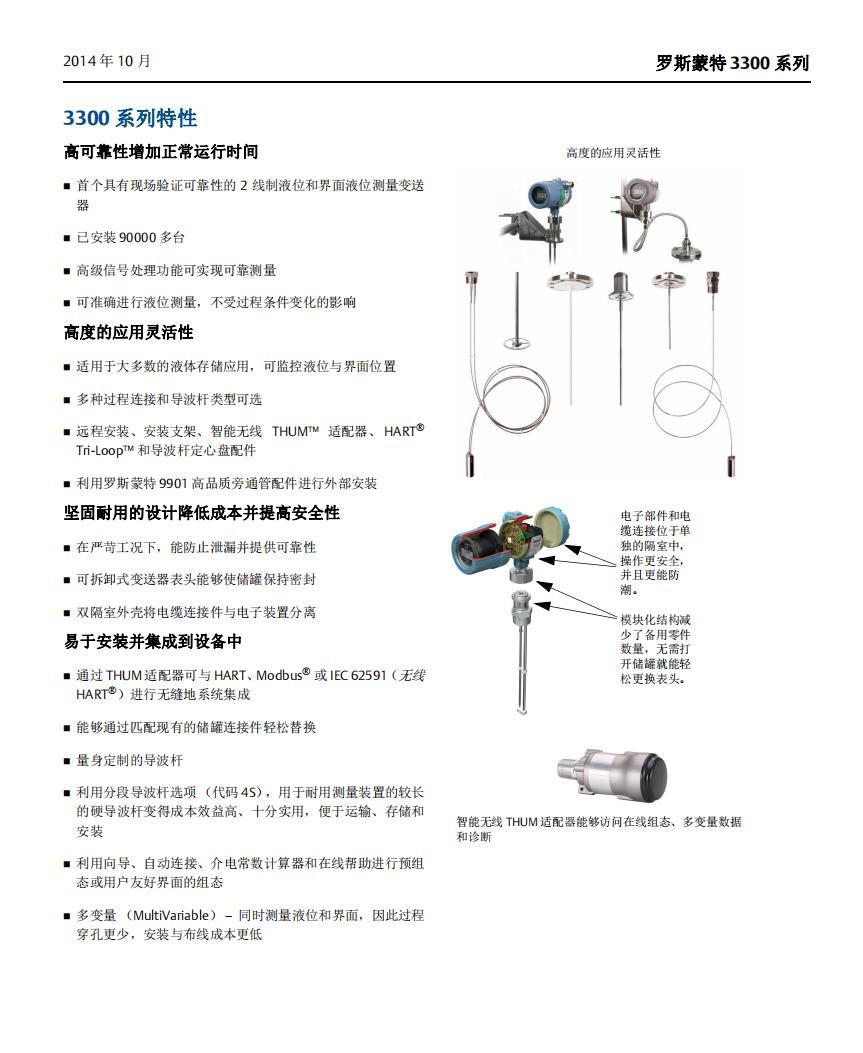 2014 年 10 月

罗斯蒙特 3300 系列

3300 系列特性

高可靠性增加正常运行时间

■ 首个具有现场验证可靠性的 2 线制液位和界面液位测量变送器

■ 已安装 90000 多台

■ 高级信号处理功能可实现可靠测量

■ 可准确进行液位测量，不受过程条件变化的影响

高度的应用灵活性

■ 适用于大多数的液体存储应用，可监控液位与界面位置

■ 多种过程连接和导波杆类型可选

■ 远程安装、安装支架、智能无线 THUM™ 适配器、HART® Tri-Loop™ 和导波杆定心盘配件

■ 利用罗斯蒙特 9901 高品质旁通管配件进行外部安装

坚固耐用的设计降低成本并提高安全性

■ 在严苛工况下，能防止泄漏并提供可靠性

■ 可拆卸式变送器表头能够使储罐保持密封

■ 双隔室外壳将电缆连接件与电子装置分离

易于安装并集成到设备中

■ 通过 THUM 适配器可与 HART、Modbus® 或 IEC 62591（无线 HART®）进行无缝地系统集成

■ 能够通过匹配现有的储罐连接件轻松替换

■ 量身定制的导波杆

■ 利用分段导波杆选项（代码 4S），用于耐用测量装置的较长的硬导波杆变得成本效益高、十分实用，便于运输、存储和安装

■ 利用向导、自动连接、介电常数计算器和在线帮助进行预组态或用户友好界面的组态

■ 多变量（MultiVariable）– 同时测量液位和界面，因此过程穿孔更少，安装与布线成本更低

高度的应用灵活性

电子部件和电缆连接位于单独的隔室中，操作更安全，并且更能防潮。

模块化结构减少了备用零件数量，无需打开储罐就能轻松更换表头。

智能无线 THUM 适配器能够访问在线组态、多变量数据和诊断